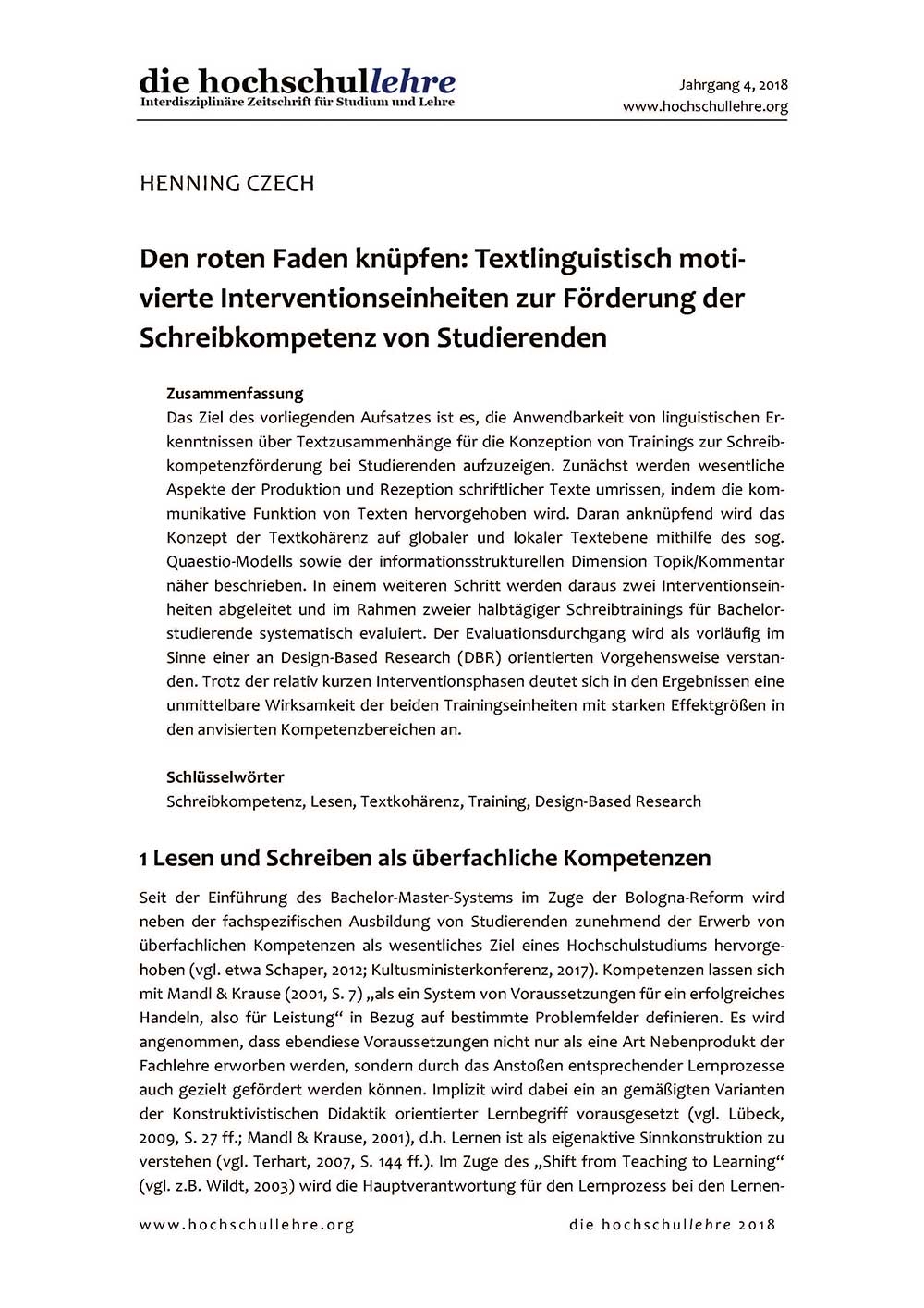 die hochschullehre
Interdisziplinäre Zeitschrift für Studium und Lehre

Jahrgang 4, 2018
www.hochschullehre.org

HENNING CZECH

Den roten Faden knüpfen: Textlinguistisch motivierte Interventionseinheiten zur Förderung der Schreibkompetenz von Studierenden

Zusammenfassung
Das Ziel des vorliegenden Aufsatzes ist es, die Anwendbarkeit von linguistischen Erkenntnissen über Textzusammenhänge für die Konzeption von Trainings zur Schreibkompetenzförderung bei Studierenden aufzuzeigen. Zunächst werden wesentliche Aspekte der Produktion und Rezeption schriftlicher Texte umrissen, indem die kommunikative Funktion von Texten hervorgehoben wird. Daran anknüpfend wird das Konzept der Textkohärenz auf globaler und lokaler Textebene mithilfe des sog. Quaestio-Modells sowie der informationsstrukturellen Dimension Topik/Kommentar näher beschrieben. In einem weiteren Schritt werden daraus zwei Interventionseinheiten abgeleitet und im Rahmen zweier halbtägiger Schreibtrainings für Bachelorstudierende systematisch evaluiert. Der Evaluationsdurchgang wird als vorläufig im Sinne einer an Design-Based Research (DBR) orientierten Vorgehensweise verstanden. Trotz der relativ kurzen Interventionsphasen deutet sich in den Ergebnissen eine unmittelbare Wirksamkeit der beiden Trainingseinheiten mit starken Effektgrößen in den anvisierten Kompetenzbereichen an.

Schlüsselwörter
Schreibkompetenz, Lesen, Textkohärenz, Training, Design-Based Research

1 Lesen und Schreiben als überfachliche Kompetenzen

Seit der Einführung des Bachelor-Master-Systems im Zuge der Bologna-Reform wird neben der fachspezifischen Ausbildung von Studierenden zunehmend der Erwerb von überfachlichen Kompetenzen als wesentliches Ziel eines Hochschulstudiums hervorgehoben (vgl. etwa Schaper, 2012; Kultusministerkonferenz, 2017). Kompetenzen lassen sich mit Mandl & Krause (2001, S. 7) „als ein System von Voraussetzungen für ein erfolgreiches Handeln, also für Leistung“ in Bezug auf bestimmte Problemfelder definieren. Es wird angenommen, dass ebendiese Voraussetzungen nicht nur als eine Art Nebenprodukt der Fachlehre erworben werden, sondern durch das Anstoßen entsprechender Lernprozesse auch gezielt gefördert werden können. Implizit wird dabei ein an gemäßigten Varianten der Konstruktivistischen Didaktik orientierter Lernbegriff vorausgesetzt (vgl. Lübeck, 2009, S. 27 ff.; Mandl & Krause, 2001), d.h. Lernen ist als eigenaktive Sinnkonstruktion zu verstehen (vgl. Terhart, 2007, S. 144 ff.). Im Zuge des „Shift from Teaching to Learning“ (vgl. z.B. Wildt, 2003) wird die Hauptverantwortung für den Lernprozess bei den Lernen-

www.hochschullehre.org

die hochschullehre 2018